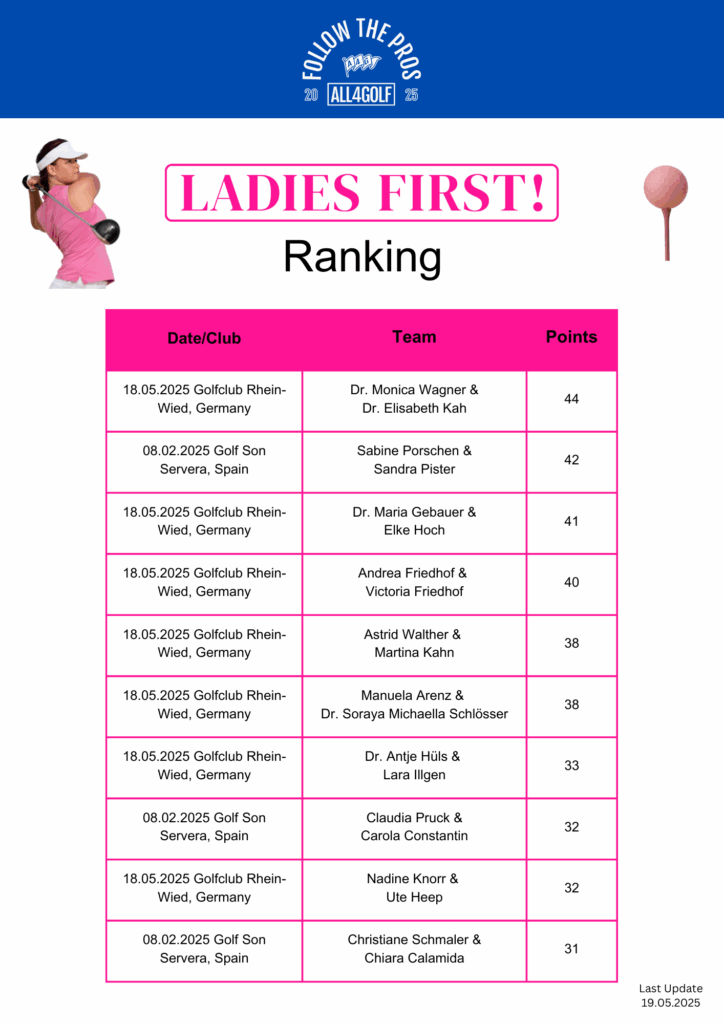 FOLLOW THE PROS
20 ALL4GOLF 25

LADIES FIRST!

Ranking

| Date/Club | Team | Points |
|---|---|---|
| 18.05.2025 Golfclub Rhein-Wied, Germany | Dr. Monica Wagner & Dr. Elisabeth Kah | 44 |
| 08.02.2025 Golf Son Servera, Spain | Sabine Porschen & Sandra Pister | 42 |
| 18.05.2025 Golfclub Rhein-Wied, Germany | Dr. Maria Gebauer & Elke Hoch | 41 |
| 18.05.2025 Golfclub Rhein-Wied, Germany | Andrea Friedhof & Victoria Friedhof | 40 |
| 18.05.2025 Golfclub Rhein-Wied, Germany | Astrid Walther & Martina Kahn | 38 |
| 18.05.2025 Golfclub Rhein-Wied, Germany | Manuela Arenz & Dr. Soraya Michaella Schlösser | 38 |
| 18.05.2025 Golfclub Rhein-Wied, Germany | Dr. Antje Hüls & Lara Illgen | 33 |
| 08.02.2025 Golf Son Servera, Spain | Claudia Pruck & Carola Constantin | 32 |
| 18.05.2025 Golfclub Rhein-Wied, Germany | Nadine Knorr & Ute Heep | 32 |
| 08.02.2025 Golf Son Servera, Spain | Christiane Schmaler & Chiara Calamida | 31 |

Last Update
19.05.2025